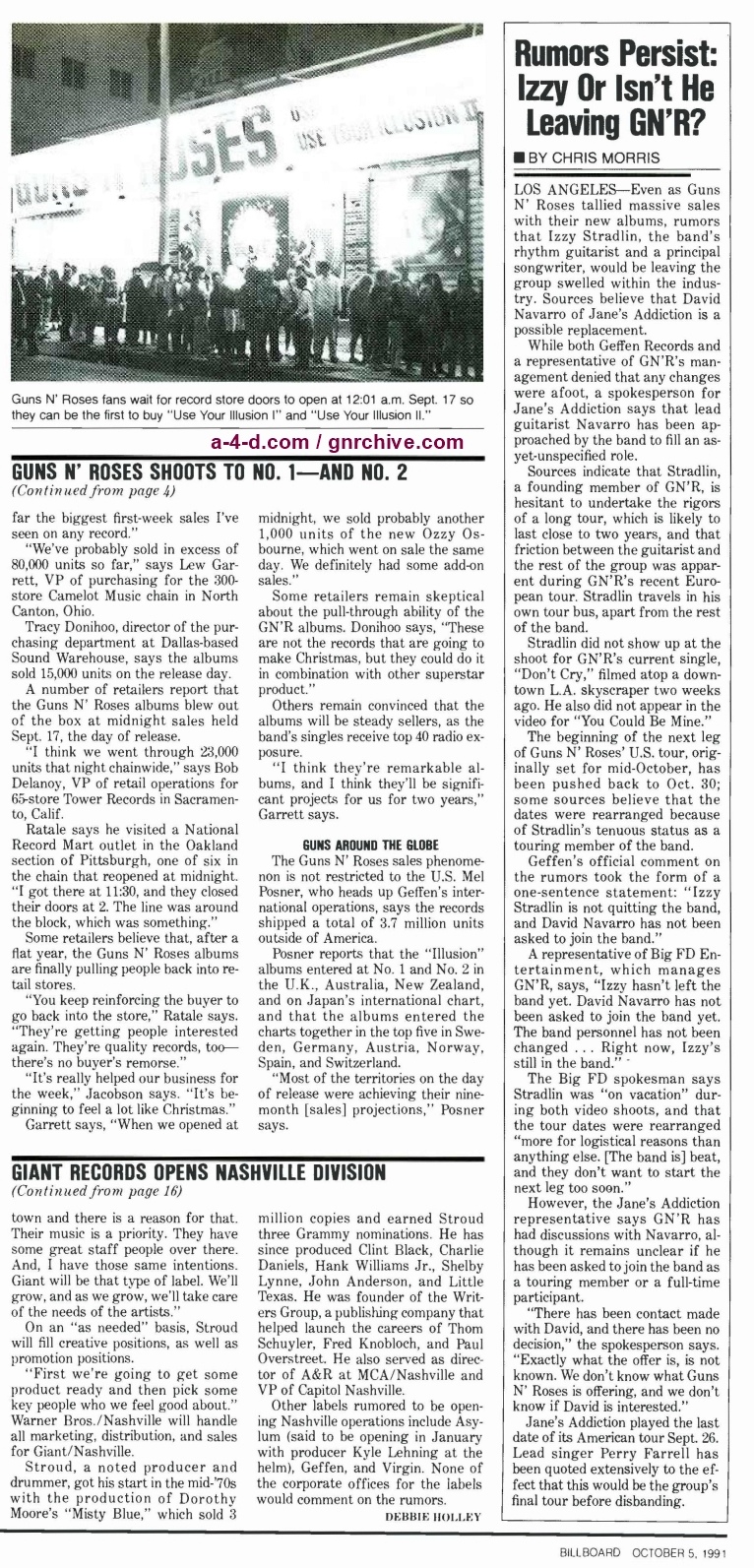 Guns N' Roses fans wait for record store doors to open at 12:01 a.m. Sept. 17 so they can be the first to buy "Use Your Illusion I" and "Use Your Illusion II."

a-4-d.com / gnrchive.com

GUNS N' ROSES SHOOTS TO NO. 1—AND NO. 2
(Continued from page 4)

far the biggest first-week sales I've seen on any record."

"We've probably sold in excess of 80,000 units so far," says Lew Garrett, VP of purchasing for the 300-store Camelot Music chain in North Canton, Ohio.

Tracy Donihoo, director of the purchasing department at Dallas-based Sound Warehouse, says the albums sold 15,000 units on the release day.

A number of retailers report that the Guns N' Roses albums blew out of the box at midnight sales held Sept. 17, the day of release.

"I think we went through 23,000 units that night chainwide," says Bob Delanoy, VP of retail operations for 65-store Tower Records in Sacramento, Calif.

Ratale says he visited a National Record Mart outlet in the Oakland section of Pittsburgh, one of six in the chain that reopened at midnight. "I got there at 11:30, and they closed their doors at 2. The line was around the block, which was something."

Some retailers believe that, after a flat year, the Guns N' Roses albums are finally pulling people back into retail stores.

"You keep reinforcing the buyer to go back into the store," Ratale says. "They're getting people interested again. They're quality records, too—there's no buyer's remorse."

"It's really helped our business for the week," Jacobson says. "It's beginning to feel a lot like Christmas."

Garrett says, "When we opened at midnight, we sold probably another 1,000 units of the new Ozzy Osbourne, which went on sale the same day. We definitely had some add-on sales."

Some retailers remain skeptical about the pull-through ability of the GN'R albums. Donihoo says, "These are not the records that are going to make Christmas, but they could do it in combination with other superstar product."

Others remain convinced that the albums will be steady sellers, as the band's singles receive top 40 radio exposure.

"I think they're remarkable albums, and I think they'll be significant projects for us for two years," Garrett says.

GUNS AROUND THE GLOBE

The Guns N' Roses sales phenomenon is not restricted to the U.S. Mel Posner, who heads up Geffen's international operations, says the records shipped a total of 3.7 million units outside of America.

Posner reports that the "Illusion" albums entered at No. 1 and No. 2 in the U.K., Australia, New Zealand, and on Japan's international chart, and that the albums entered the charts together in the top five in Sweden, Germany, Austria, Norway, Spain, and Switzerland.

"Most of the territories on the day of release were achieving their nine-month [sales] projections," Posner says.

GIANT RECORDS OPENS NASHVILLE DIVISION
(Continued from page 16)

town and there is a reason for that. Their music is a priority. They have some great staff people over there. And, I have those same intentions. Giant will be that type of label. We'll grow, and as we grow, we'll take care of the needs of the artists."

On an "as needed" basis, Stroud will fill creative positions, as well as promotion positions.

"First we're going to get some product ready and then pick some key people who we feel good about." Warner Bros./Nashville will handle all marketing, distribution, and sales for Giant/Nashville.

Stroud, a noted producer and drummer, got his start in the mid-'70s with the production of Dorothy Moore's "Misty Blue," which sold 3 million copies and earned Stroud three Grammy nominations. He has since produced Clint Black, Charlie Daniels, Hank Williams Jr., Shelby Lynne, John Anderson, and Little Texas. He was founder of the Writers Group, a publishing company that helped launch the careers of Thom Schuyler, Fred Knobloch, and Paul Overstreet. He also served as director of A&R at MCA/Nashville and VP of Capitol Nashville.

Other labels rumored to be opening Nashville operations include Asylum (said to be opening in January with producer Kyle Lehning at the helm), Geffen, and Virgin. None of the corporate offices for the labels would comment on the rumors.

DEBBIE HOLLEY

Rumors Persist: Izzy Or Isn't He Leaving GN'R?

■ BY CHRIS MORRIS

LOS ANGELES—Even as Guns N' Roses tallied massive sales with their new albums, rumors that Izzy Stradlin, the band's rhythm guitarist and a principal songwriter, would be leaving the group swelled within the industry. Sources believe that David Navarro of Jane's Addiction is a possible replacement.

While both Geffen Records and a representative of GN'R's management denied that any changes were afoot, a spokesperson for Jane's Addiction says that lead guitarist Navarro has been approached by the band to fill an as-yet-unspecified role.

Sources indicate that Stradlin, a founding member of GN'R, is hesitant to undertake the rigors of a long tour, which is likely to last close to two years, and that friction between the guitarist and the rest of the group was apparent during GN'R's recent European tour. Stradlin travels in his own tour bus, apart from the rest of the band.

Stradlin did not show up at the shoot for GN'R's current single, "Don't Cry," filmed atop a downtown L.A. skyscraper two weeks ago. He also did not appear in the video for "You Could Be Mine."

The beginning of the next leg of Guns N' Roses' U.S. tour, originally set for mid-October, has been pushed back to Oct. 30; some sources believe that the dates were rearranged because of Stradlin's tenuous status as a touring member of the band.

Geffen's official comment on the rumors took the form of a one-sentence statement: "Izzy Stradlin is not quitting the band, and David Navarro has not been asked to join the band."

A representative of Big FD Entertainment, which manages GN'R, says, "Izzy hasn't left the band yet. David Navarro has not been asked to join the band yet. The band personnel has not been changed . . . Right now, Izzy's still in the band."

The Big FD spokesman says Stradlin was "on vacation" during both video shoots, and that the tour dates were rearranged "more for logistical reasons than anything else. [The band is] beat, and they don't want to start the next leg too soon."

However, the Jane's Addiction representative says GN'R has had discussions with Navarro, although it remains unclear if he has been asked to join the band as a touring member or a full-time participant.

"There has been contact made with David, and there has been no decision," the spokesperson says. "Exactly what the offer is, is not known. We don't know what Guns N' Roses is offering, and we don't know if David is interested."

Jane's Addiction played the last date of its American tour Sept. 26. Lead singer Perry Farrell has been quoted extensively to the effect that this would be the group's final tour before disbanding.

BILLBOARD OCTOBER 5, 1991